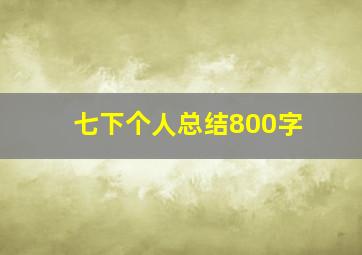 七下个人总结800字